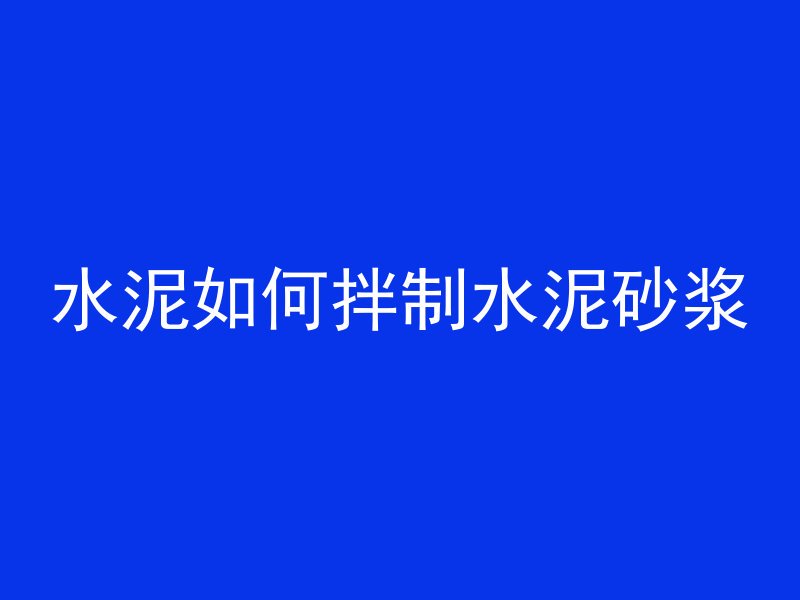 水泥如何拌制水泥砂浆